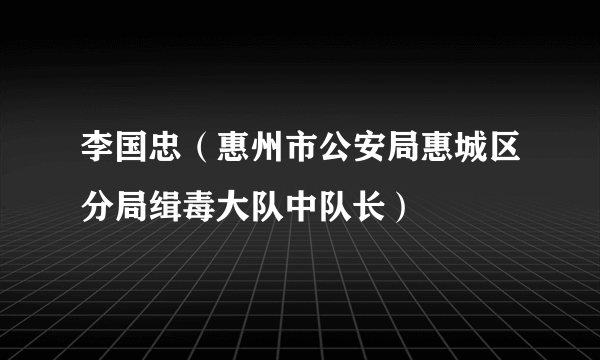 李国忠（惠州市公安局惠城区分局缉毒大队中队长）